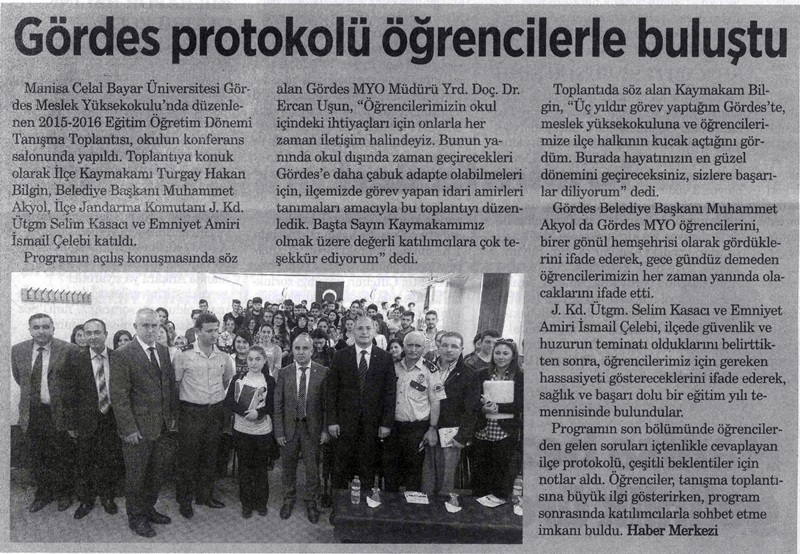 Gördes protokolü öğrencilerle buluştu

Manisa Celal Bayar Üniversitesi Gördes Meslek Yüksekokulu'nda düzenlenen 2015-2016 Eğitim Öğretim Dönemi Tanışma Toplantısı, okulun konferans salonunda yapıldı. Toplantıya konuk olarak İlçe Kaymakamı Turgay Hakan Bilgin, Belediye Başkanı Muhammet Akyol, İlçe Jandarma Komutanı J. Kd. Ütgm Selim Kasacı ve Emniyet Amiri İsmail Çelebi katıldı.

Programın açılış konuşmasında söz alan Gördes MYO Müdürü Yrd. Doç. Dr. Ercan Uşun, "Öğrencilerimizin okul içindeki ihtiyaçları için onlarla her zaman iletişim halindeyiz. Bunun yanında okul dışında zaman geçirecekleri Gördes'e daha çabuk adapte olabilmeleri için, ilçemizde görev yapan idari amirleri tanımaları amacıyla bu toplantıyı düzenledik. Başta Sayın Kaymakamımız olmak üzere değerli katılımcılara çok teşekkür ediyorum" dedi.

Toplantıda söz alan Kaymakam Bilgin, "Üç yıldır görev yaptığım Gördes'te, meslek yüksekokuluna ve öğrencilerimize ilçe halkının kucak açtığını gördüm. Burada hayatınızın en güzel dönemini geçireceksiniz, sizlere başarılar diliyorum" dedi.

Gördes Belediye Başkanı Muhammet Akyol da Gördes MYO öğrencilerini, birer gönül hemşehrisi olarak gördüklerini ifade ederek, gece gündüz demeden öğrencilerimizin her zaman yanında olacaklarını ifade etti.

J. Kd. Ütgm. Selim Kasacı ve Emniyet Amiri İsmail Çelebi, ilçede güvenlik ve huzurun teminatı olduklarını belirttikten sonra, öğrencilerimiz için gereken hassasiyeti göstereceklerini ifade ederek, sağlık ve başarı dolu bir eğitim yılı temennisinde bulundular.

Programın son bölümünde öğrencilerden gelen soruları içtenlikle cevaplayan ilçe protokolü, çeşitli beklentiler için notlar aldı. Öğrenciler, tanışma toplantısına büyük ilgi gösterirken, program sonrasında katılımcılarla sohbet etme imkanı buldu. Haber Merkezi